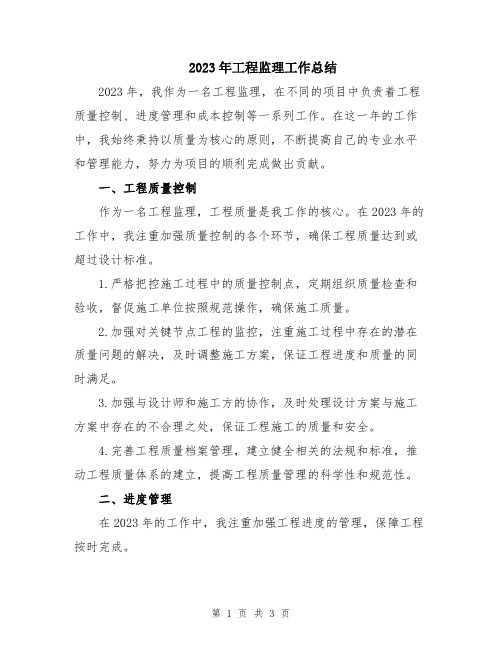 2023年工程监理工作总结

2023年，我作为一名工程监理，在不同的项目中负责着工程质量控制、进度管理和成本控制等一系列工作。在这一年的工作中，我始终秉持以质量为核心的原则，不断提高自己的专业水平和管理能力，努力为项目的顺利完成做出贡献。

一、工程质量控制

作为一名工程监理，工程质量是我工作的核心。在2023年的工作中，我注重加强质量控制的各个环节，确保工程质量达到或超过设计标准。

1.严格把控施工过程中的质量控制点，定期组织质量检查和验收，督促施工单位按照规范操作，确保施工质量。

2.加强对关键节点工程的监控，注重施工过程中存在的潜在质量问题的解决，及时调整施工方案，保证工程进度和质量的同时满足。

3.加强与设计师和施工方的协作，及时处理设计方案与施工方案中存在的不合理之处，保证工程施工的质量和安全。

4.完善工程质量档案管理，建立健全相关的法规和标准，推动工程质量体系的建立，提高工程质量管理的科学性和规范性。

二、进度管理

在2023年的工作中，我注重加强工程进度的管理，保障工程按时完成。

第 1 页 共 3 页